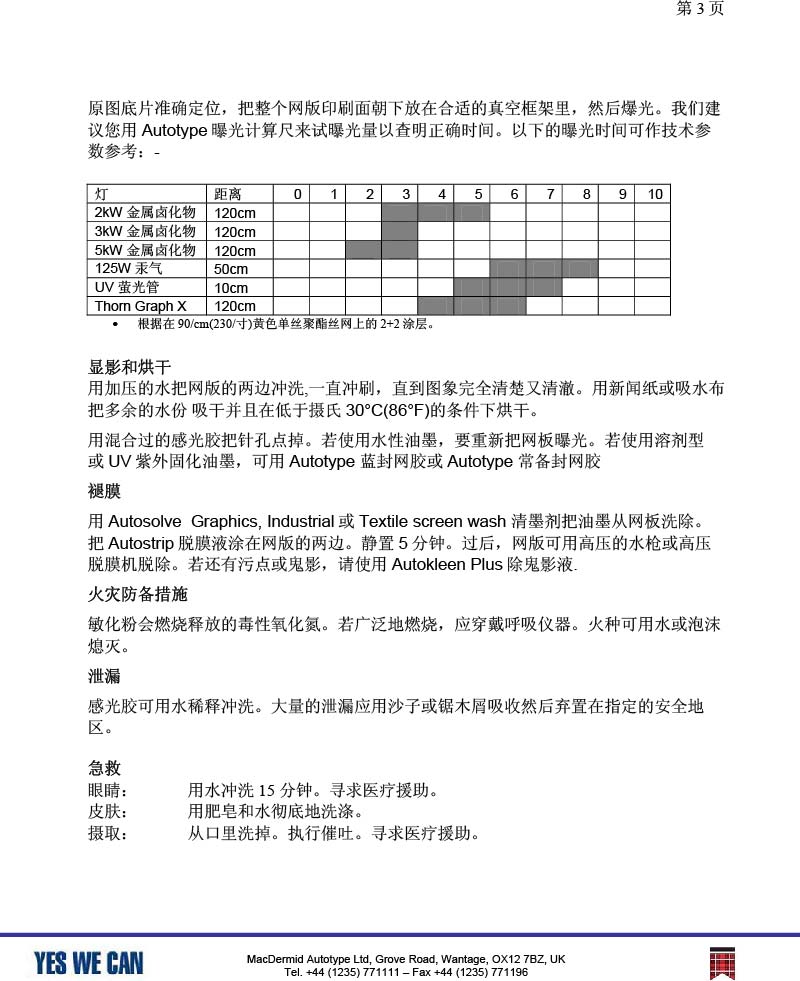 第 3 页

原图底片准确定位，把整个网版印刷面朝下放在合适的真空框架里，然后爆光。我们建议您用 Autotype 曝光计算尺来试曝光量以查明正确时间。以下的曝光时间可作技术参数参考：-

| 灯 | 距离 | 0 | 1 | 2 | 3 | 4 | 5 | 6 | 7 | 8 | 9 | 10 |
|---|---|---|---|---|---|---|---|---|---|---|---|---|
| 2kW 金属卤化物 | 120cm | | | | | | | | | | | |
| 3kW 金属卤化物 | 120cm | | | | | | | | | | | |
| 5kW 金属卤化物 | 120cm | | | | | | | | | | | |
| 125W 汞气 | 50cm | | | | | | | | | | | |
| UV 萤光管 | 10cm | | | | | | | | | | | |
| Thorn Graph X | 120cm | | | | | | | | | | | |

• 根据在 90/cm(230/寸)黄色单丝聚酯丝网上的 2+2 涂层。

显影和烘干
用加压的水把网版的两边冲洗,一直冲刷，直到图象完全清楚又清澈。用新闻纸或吸水布把多余的水份 吸干并且在低于摄氏 30°C(86°F)的条件下烘干。

用混合过的感光胶把针孔点掉。若使用水性油墨，要重新把网板曝光。若使用溶剂型或 UV 紫外固化油墨，可用 Autotype 蓝封网胶或 Autotype 常备封网胶

褪膜
用 Autosolve Graphics, Industrial 或 Textile screen wash 清墨剂把油墨从网板洗除。把 Autostrip 脱膜液涂在网版的两边。静置 5 分钟。过后，网版可用高压的水枪或高压脱膜机脱除。若还有污点或鬼影，请使用 Autokleen Plus 除鬼影液.

火灾防备措施
敏化粉会燃烧释放的毒性氧化氮。若广泛地燃烧，应穿戴呼吸仪器。火种可用水或泡沫熄灭。

泄漏
感光胶可用水稀释冲洗。大量的泄漏应用沙子或锯木屑吸收然后弃置在指定的安全地区。

急救
眼睛： 用水冲洗 15 分钟。寻求医疗援助。
皮肤： 用肥皂和水彻底地洗涤。
摄取： 从口里洗掉。执行催吐。寻求医疗援助。

YES WE CAN
MacDermid Autotype Ltd, Grove Road, Wantage, OX12 7BZ, UK
Tel. +44 (1235) 771111 – Fax +44 (1235) 771196